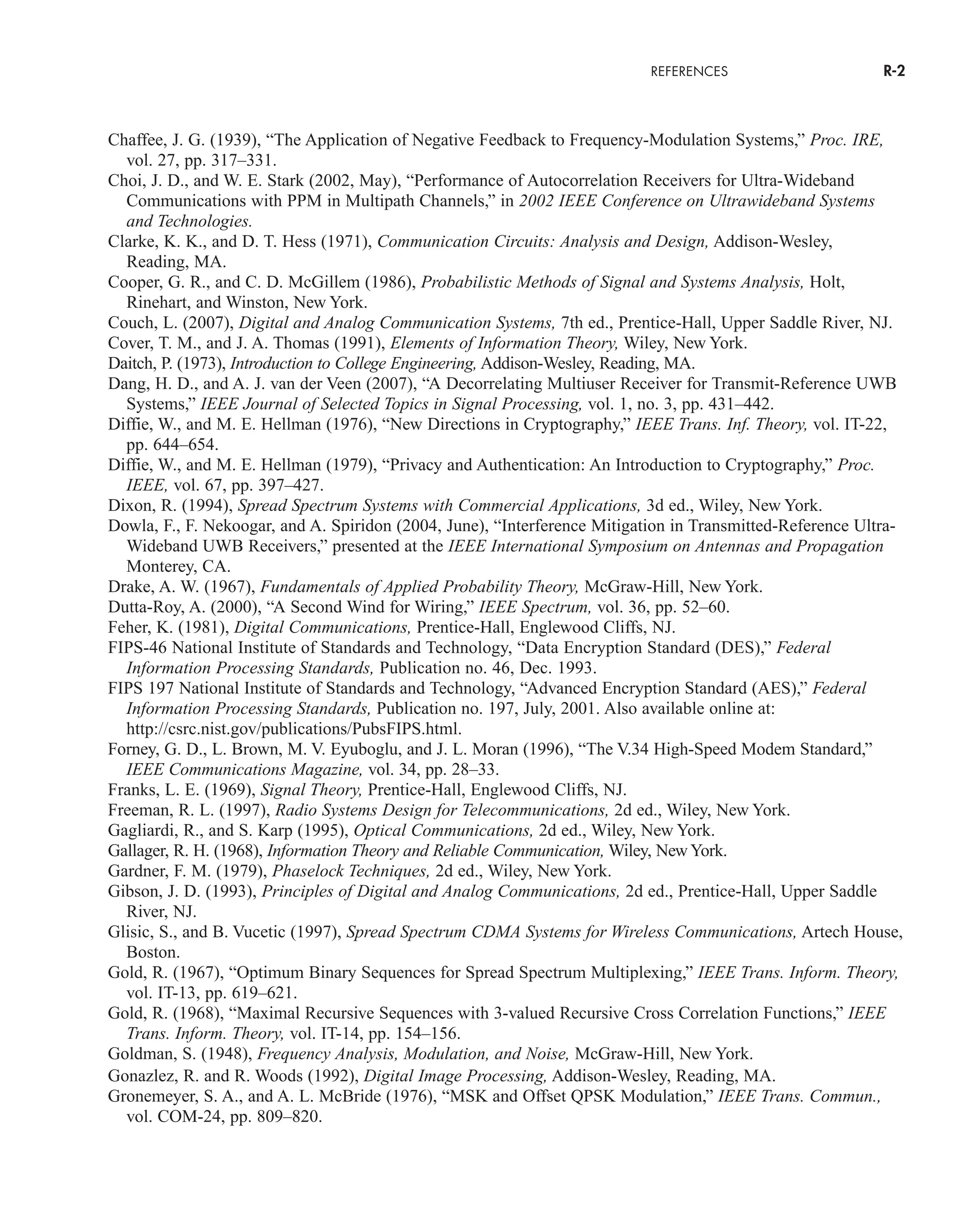 REFERENCES R-2

Chaffee, J. G. (1939), “The Application of Negative Feedback to Frequency-Modulation Systems,” Proc. IRE, vol. 27, pp. 317–331.

Choi, J. D., and W. E. Stark (2002, May), “Performance of Autocorrelation Receivers for Ultra-Wideband Communications with PPM in Multipath Channels,” in 2002 IEEE Conference on Ultrawideband Systems and Technologies.

Clarke, K. K., and D. T. Hess (1971), Communication Circuits: Analysis and Design, Addison-Wesley, Reading, MA.

Cooper, G. R., and C. D. McGillem (1986), Probabilistic Methods of Signal and Systems Analysis, Holt, Rinehart, and Winston, New York.

Couch, L. (2007), Digital and Analog Communication Systems, 7th ed., Prentice-Hall, Upper Saddle River, NJ.

Cover, T. M., and J. A. Thomas (1991), Elements of Information Theory, Wiley, New York.

Daitch, P. (1973), Introduction to College Engineering, Addison-Wesley, Reading, MA.

Dang, H. D., and A. J. van der Veen (2007), “A Decorrelating Multiuser Receiver for Transmit-Reference UWB Systems,” IEEE Journal of Selected Topics in Signal Processing, vol. 1, no. 3, pp. 431–442.

Diffie, W., and M. E. Hellman (1976), “New Directions in Cryptography,” IEEE Trans. Inf. Theory, vol. IT-22, pp. 644–654.

Diffie, W., and M. E. Hellman (1979), “Privacy and Authentication: An Introduction to Cryptography,” Proc. IEEE, vol. 67, pp. 397–427.

Dixon, R. (1994), Spread Spectrum Systems with Commercial Applications, 3d ed., Wiley, New York.

Dowla, F., F. Nekoogar, and A. Spiridon (2004, June), “Interference Mitigation in Transmitted-Reference Ultra-Wideband UWB Receivers,” presented at the IEEE International Symposium on Antennas and Propagation Monterey, CA.

Drake, A. W. (1967), Fundamentals of Applied Probability Theory, McGraw-Hill, New York.

Dutta-Roy, A. (2000), “A Second Wind for Wiring,” IEEE Spectrum, vol. 36, pp. 52–60.

Feher, K. (1981), Digital Communications, Prentice-Hall, Englewood Cliffs, NJ.

FIPS-46 National Institute of Standards and Technology, “Data Encryption Standard (DES),” Federal Information Processing Standards, Publication no. 46, Dec. 1993.

FIPS 197 National Institute of Standards and Technology, “Advanced Encryption Standard (AES),” Federal Information Processing Standards, Publication no. 197, July, 2001. Also available online at: http://csrc.nist.gov/publications/PubsFIPS.html.

Forney, G. D., L. Brown, M. V. Eyuboglu, and J. L. Moran (1996), “The V.34 High-Speed Modem Standard,” IEEE Communications Magazine, vol. 34, pp. 28–33.

Franks, L. E. (1969), Signal Theory, Prentice-Hall, Englewood Cliffs, NJ.

Freeman, R. L. (1997), Radio Systems Design for Telecommunications, 2d ed., Wiley, New York.

Gagliardi, R., and S. Karp (1995), Optical Communications, 2d ed., Wiley, New York.

Gallager, R. H. (1968), Information Theory and Reliable Communication, Wiley, New York.

Gardner, F. M. (1979), Phaselock Techniques, 2d ed., Wiley, New York.

Gibson, J. D. (1993), Principles of Digital and Analog Communications, 2d ed., Prentice-Hall, Upper Saddle River, NJ.

Glisic, S., and B. Vucetic (1997), Spread Spectrum CDMA Systems for Wireless Communications, Artech House, Boston.

Gold, R. (1967), “Optimum Binary Sequences for Spread Spectrum Multiplexing,” IEEE Trans. Inform. Theory, vol. IT-13, pp. 619–621.

Gold, R. (1968), “Maximal Recursive Sequences with 3-valued Recursive Cross Correlation Functions,” IEEE Trans. Inform. Theory, vol. IT-14, pp. 154–156.

Goldman, S. (1948), Frequency Analysis, Modulation, and Noise, McGraw-Hill, New York.

Gonazlez, R. and R. Woods (1992), Digital Image Processing, Addison-Wesley, Reading, MA.

Gronemeyer, S. A., and A. L. McBride (1976), “MSK and Offset QPSK Modulation,” IEEE Trans. Commun., vol. COM-24, pp. 809–820.